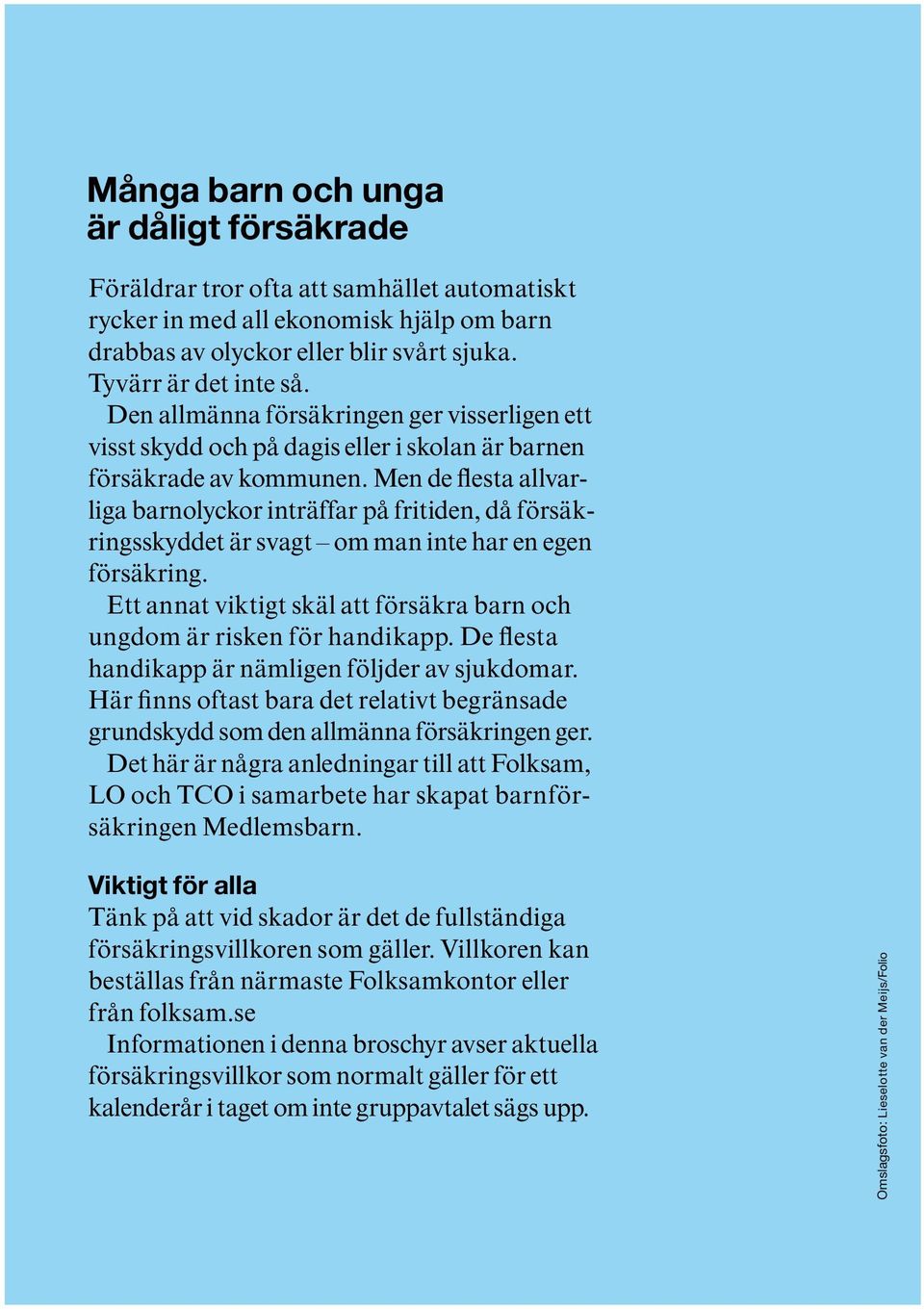 Många barn och unga är dåligt försäkrade

Föräldrar tror ofta att samhället automatiskt rycker in med all ekonomisk hjälp om barn drabbas av olyckor eller blir svårt sjuka. Tyvärr är det inte så.

Den allmänna försäkringen ger visserligen ett visst skydd och på dagis eller i skolan är barnen försäkrade av kommunen. Men de flesta allvarliga barnolyckor inträffar på fritiden, då försäkringsskyddet är svagt – om man inte har en egen försäkring.

Ett annat viktigt skäl att försäkra barn och ungdom är risken för handikapp. De flesta handikapp är nämligen följder av sjukdomar. Här finns oftast bara det relativt begränsade grundskydd som den allmänna försäkringen ger.

Det här är några anledningar till att Folksam, LO och TCO i samarbete har skapat barnförsäkringen Medlemsbarn.

Viktigt för alla
Tänk på att vid skador är det de fullständiga försäkringsvillkoren som gäller. Villkoren kan beställas från närmaste Folksamkontor eller från folksam.se

Informationen i denna broschyr avser aktuella försäkringsvillkor som normalt gäller för ett kalenderår i taget om inte gruppavtalet sägs upp.

Omslagsfoto: Lieselotte van der Meijs/Folio